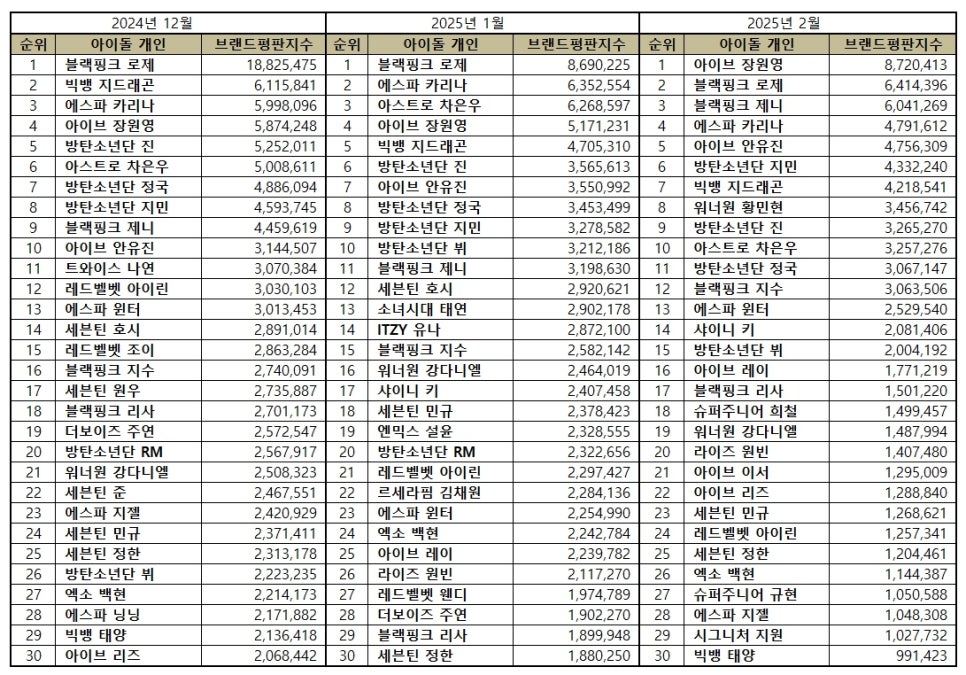 2024년 12월

| 순위 | 아이돌 개인 | 브랜드평판지수 |
|---|---|---|
| 1 | 블랙핑크 로제 | 18,825,475 |
| 2 | 빅뱅 지드래곤 | 6,115,841 |
| 3 | 에스파 카리나 | 5,998,096 |
| 4 | 아이브 장원영 | 5,874,248 |
| 5 | 방탄소년단 진 | 5,252,011 |
| 6 | 아스트로 차은우 | 5,008,611 |
| 7 | 방탄소년단 정국 | 4,886,094 |
| 8 | 방탄소년단 지민 | 4,593,745 |
| 9 | 블랙핑크 제니 | 4,459,619 |
| 10 | 아이브 안유진 | 3,144,507 |
| 11 | 트와이스 나연 | 3,070,384 |
| 12 | 레드벨벳 아이린 | 3,030,103 |
| 13 | 에스파 윈터 | 3,013,453 |
| 14 | 세븐틴 호시 | 2,891,014 |
| 15 | 레드벨벳 조이 | 2,863,284 |
| 16 | 블랙핑크 지수 | 2,740,091 |
| 17 | 세븐틴 원우 | 2,735,887 |
| 18 | 블랙핑크 리사 | 2,701,173 |
| 19 | 더보이즈 주연 | 2,572,547 |
| 20 | 방탄소년단 RM | 2,567,917 |
| 21 | 워너원 강다니엘 | 2,508,323 |
| 22 | 세븐틴 준 | 2,467,551 |
| 23 | 에스파 지젤 | 2,420,929 |
| 24 | 세븐틴 민규 | 2,371,411 |
| 25 | 세븐틴 정한 | 2,313,178 |
| 26 | 방탄소년단 뷔 | 2,223,235 |
| 27 | 엑소 백현 | 2,214,173 |
| 28 | 에스파 닝닝 | 2,171,882 |
| 29 | 빅뱅 태양 | 2,136,418 |
| 30 | 아이브 리즈 | 2,068,442 |

2025년 1월

| 순위 | 아이돌 개인 | 브랜드평판지수 |
|---|---|---|
| 1 | 블랙핑크 로제 | 8,690,225 |
| 2 | 에스파 카리나 | 6,352,554 |
| 3 | 아스트로 차은우 | 6,268,597 |
| 4 | 아이브 장원영 | 5,171,231 |
| 5 | 빅뱅 지드래곤 | 4,705,310 |
| 6 | 방탄소년단 진 | 3,565,613 |
| 7 | 아이브 안유진 | 3,550,992 |
| 8 | 방탄소년단 정국 | 3,453,499 |
| 9 | 방탄소년단 지민 | 3,278,582 |
| 10 | 방탄소년단 뷔 | 3,212,186 |
| 11 | 블랙핑크 제니 | 3,198,630 |
| 12 | 세븐틴 호시 | 2,920,621 |
| 13 | 소녀시대 태연 | 2,902,178 |
| 14 | ITZY 유나 | 2,872,100 |
| 15 | 블랙핑크 지수 | 2,582,142 |
| 16 | 워너원 강다니엘 | 2,464,019 |
| 17 | 샤이니 키 | 2,407,458 |
| 18 | 세븐틴 민규 | 2,378,423 |
| 19 | 엔믹스 설윤 | 2,328,555 |
| 20 | 방탄소년단 RM | 2,322,656 |
| 21 | 레드벨벳 아이린 | 2,297,427 |
| 22 | 르세라핌 김채원 | 2,284,136 |
| 23 | 에스파 윈터 | 2,254,990 |
| 24 | 엑소 백현 | 2,242,784 |
| 25 | 아이브 레이 | 2,239,782 |
| 26 | 라이즈 원빈 | 2,117,270 |
| 27 | 레드벨벳 웬디 | 1,974,789 |
| 28 | 더보이즈 주연 | 1,902,270 |
| 29 | 블랙핑크 리사 | 1,899,948 |
| 30 | 세븐틴 정한 | 1,880,250 |

2025년 2월

| 순위 | 아이돌 개인 | 브랜드평판지수 |
|---|---|---|
| 1 | 아이브 장원영 | 8,720,413 |
| 2 | 블랙핑크 로제 | 6,414,396 |
| 3 | 블랙핑크 제니 | 6,041,269 |
| 4 | 에스파 카리나 | 4,791,612 |
| 5 | 아이브 안유진 | 4,756,309 |
| 6 | 방탄소년단 지민 | 4,332,240 |
| 7 | 빅뱅 지드래곤 | 4,218,541 |
| 8 | 워너원 황민현 | 3,456,742 |
| 9 | 방탄소년단 진 | 3,265,270 |
| 10 | 아스트로 차은우 | 3,257,276 |
| 11 | 방탄소년단 정국 | 3,067,147 |
| 12 | 블랙핑크 지수 | 3,063,506 |
| 13 | 에스파 윈터 | 2,529,540 |
| 14 | 샤이니 키 | 2,081,406 |
| 15 | 방탄소년단 뷔 | 2,004,192 |
| 16 | 아이브 레이 | 1,771,219 |
| 17 | 블랙핑크 리사 | 1,501,220 |
| 18 | 슈퍼주니어 희철 | 1,499,457 |
| 19 | 워너원 강다니엘 | 1,487,994 |
| 20 | 라이즈 원빈 | 1,407,480 |
| 21 | 아이브 이서 | 1,295,009 |
| 22 | 아이브 리즈 | 1,288,840 |
| 23 | 세븐틴 민규 | 1,268,621 |
| 24 | 레드벨벳 아이린 | 1,257,341 |
| 25 | 세븐틴 정한 | 1,204,461 |
| 26 | 엑소 백현 | 1,144,387 |
| 27 | 슈퍼주니어 규현 | 1,050,588 |
| 28 | 에스파 지젤 | 1,048,308 |
| 29 | 시그니처 지원 | 1,027,732 |
| 30 | 빅뱅 태양 | 991,423 |